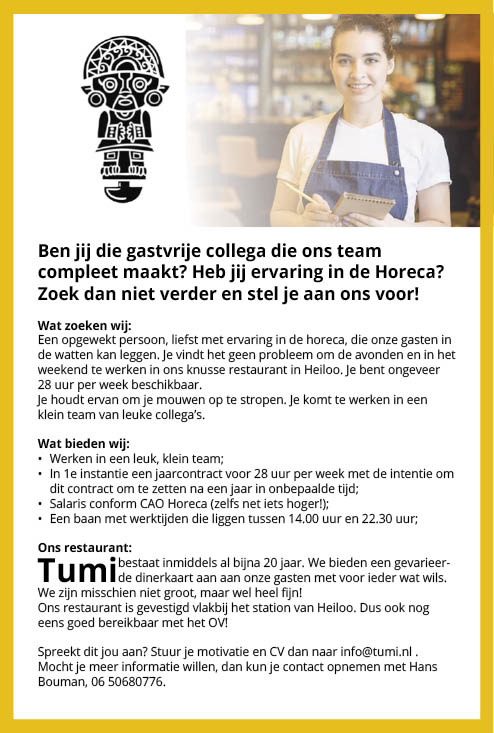 Ben jij die gastvrije collega die ons team compleet maakt? Heb jij ervaring in de Horeca? Zoek dan niet verder en stel je aan ons voor!

Wat zoeken wij:
Een opgewekt persoon, liefst met ervaring in de horeca, die onze gasten in de watten kan leggen. Je vindt het geen probleem om de avonden en in het weekend te werken in ons knusse restaurant in Heiloo. Je bent ongeveer 28 uur per week beschikbaar.
Je houdt ervan om je mouwen op te stropen. Je komt te werken in een klein team van leuke collega's.

Wat bieden wij:
• Werken in een leuk, klein team;
• In 1e instantie een jaarcontract voor 28 uur per week met de intentie om dit contract om te zetten na een jaar in onbepaalde tijd;
• Salaris conform CAO Horeca (zelfs net iets hoger!);
• Een baan met werktijden die liggen tussen 14.00 uur en 22.30 uur;

Ons restaurant:
Tumi bestaat inmiddels al bijna 20 jaar. We bieden een gevarieerde dinerkaart aan aan onze gasten met voor ieder wat wils. We zijn misschien niet groot, maar wel heel fijn!
Ons restaurant is gevestigd vlakbij het station van Heiloo. Dus ook nog eens goed bereikbaar met het OV!

Spreekt dit jou aan? Stuur je motivatie en CV dan naar info@tumi.nl .
Mocht je meer informatie willen, dan kun je contact opnemen met Hans Bouman, 06 50680776.